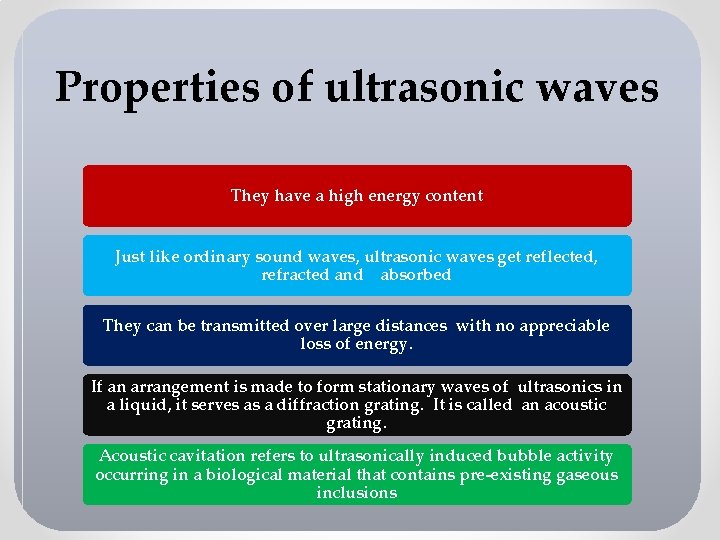 Properties of ultrasonic waves

They have a high energy content

Just like ordinary sound waves, ultrasonic waves get reflected, refracted and absorbed

They can be transmitted over large distances with no appreciable loss of energy.

If an arrangement is made to form stationary waves of ultrasonics in a liquid, it serves as a diffraction grating. It is called an acoustic grating.

Acoustic cavitation refers to ultrasonically induced bubble activity occurring in a biological material that contains pre-existing gaseous inclusions